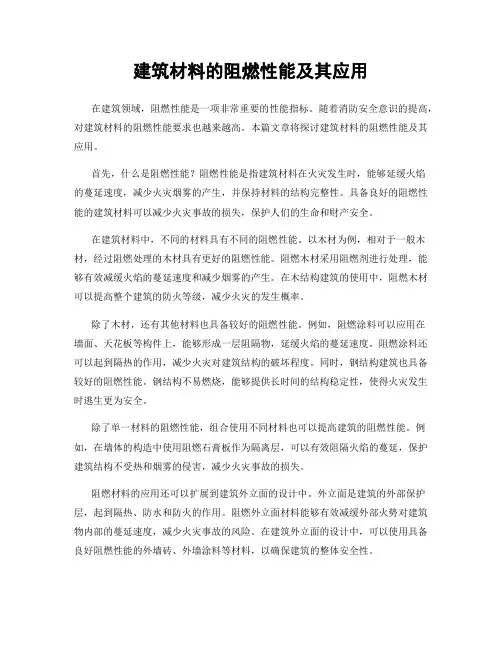 建筑材料的阻燃性能及其应用

在建筑领域，阻燃性能是一项非常重要的性能指标。随着消防安全意识的提高，对建筑材料的阻燃性能要求也越来越高。本篇文章将探讨建筑材料的阻燃性能及其应用。

首先，什么是阻燃性能？阻燃性能是指建筑材料在火灾发生时，能够延缓火焰的蔓延速度，减少火灾烟雾的产生，并保持材料的结构完整性。具备良好的阻燃性能的建筑材料可以减少火灾事故的损失，保护人们的生命和财产安全。

在建筑材料中，不同的材料具有不同的阻燃性能。以木材为例，相对于一般木材，经过阻燃处理的木材具有更好的阻燃性能。阻燃木材采用阻燃剂进行处理，能够有效减缓火焰的蔓延速度和减少烟雾的产生。在木结构建筑的使用中，阻燃木材可以提高整个建筑的防火等级，减少火灾的发生概率。

除了木材，还有其他材料也具备较好的阻燃性能。例如，阻燃涂料可以应用在墙面、天花板等构件上，能够形成一层阻隔物，延缓火焰的蔓延速度。阻燃涂料还可以起到隔热的作用，减少火灾对建筑结构的破坏程度。同时，钢结构建筑也具备较好的阻燃性能。钢结构不易燃烧，能够提供长时间的结构稳定性，使得火灾发生时逃生更为安全。

除了单一材料的阻燃性能，组合使用不同材料也可以提高建筑的阻燃性能。例如，在墙体的构造中使用阻燃石膏板作为隔离层，可以有效阻隔火焰的蔓延，保护建筑结构不受热和烟雾的侵害，减少火灾事故的损失。

阻燃材料的应用还可以扩展到建筑外立面的设计中。外立面是建筑的外部保护层，起到隔热、防水和防火的作用。阻燃外立面材料能够有效减缓外部火势对建筑物内部的蔓延速度，减少火灾事故的风险。在建筑外立面的设计中，可以使用具备良好阻燃性能的外墙砖、外墙涂料等材料，以确保建筑的整体安全性。